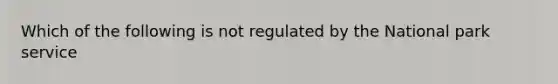 Which of the following is not regulated by the National park service